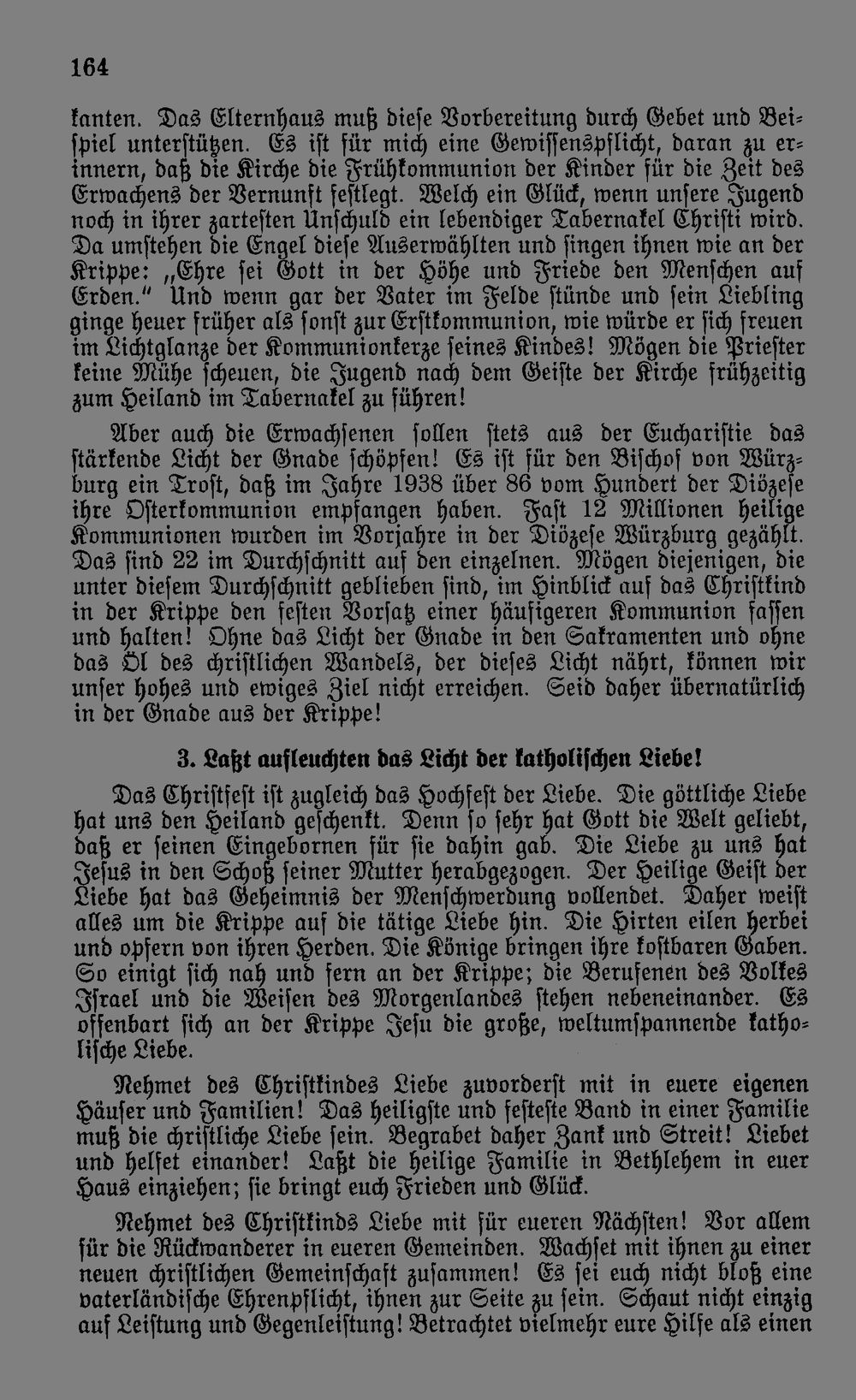 164

kanten. Das Elternhaus muß diese Vorbereitung durch Gebet und Beispiel unterstützen. Es ist für mich eine Gewissenspflicht, daran zu erinnern, daß die Kirche die Frühkommunion der Kinder für die Zeit des Erwachens der Vernunft festlegt. Welch ein Glück, wenn unsere Jugend noch in ihrer zartesten Unschuld ein lebendiger Tabernakel Christi wird. Da umstehen die Engel diese Auserwählten und singen ihnen wie an der Krippe: „Ehre sei Gott in der Höhe und Friede den Menschen auf Erden." Und wenn gar der Vater im Felde stünde und sein Liebling ginge heuer früher als sonst zur Erstkommunion, wie würde er sich freuen im Lichtglanze der Kommunionkerze seines Kindes! Mögen die Priester keine Mühe scheuen, die Jugend nach dem Geiste der Kirche frühzeitig zum Heiland im Tabernakel zu führen!

Aber auch die Erwachsenen sollen stets aus der Eucharistie das stärkende Licht der Gnade schöpfen! Es ist für den Bischof von Würzburg ein Trost, daß im Jahre 1938 über 86 vom Hundert der Diözese ihre Osterkommunion empfangen haben. Fast 12 Millionen heilige Kommunionen wurden im Vorjahre in der Diözese Würzburg gezählt. Das sind 22 im Durchschnitt auf den einzelnen. Mögen diejenigen, die unter diesem Durchschnitt geblieben sind, im Hinblick auf das Christkind in der Krippe den festen Vorsatz einer häufigeren Kommunion fassen und halten! Ohne das Licht der Gnade in den Sakramenten und ohne das Öl des christlichen Wandels, der dieses Licht nährt, können wir unser hohes und ewiges Ziel nicht erreichen. Seid daher übernatürlich in der Gnade aus der Krippe!

3. Laßt aufleuchten das Licht der katholischen Liebe!

Das Christfest ist zugleich das Hochfest der Liebe. Die göttliche Liebe hat uns den Heiland geschenkt. Denn so sehr hat Gott die Welt geliebt, daß er seinen Eingebornen für sie dahin gab. Die Liebe zu uns hat Jesus in den Schoß seiner Mutter herabgezogen. Der Heilige Geist der Liebe hat das Geheimnis der Menschwerdung vollendet. Daher weist alles um die Krippe auf die tätige Liebe hin. Die Hirten eilen herbei und opfern von ihren Herden. Die Könige bringen ihre kostbaren Gaben. So einigt sich nah und fern an der Krippe; die Berufenen des Volkes Israel und die Weisen des Morgenlandes stehen nebeneinander. Es offenbart sich an der Krippe Jesu die große, weltumspannende katholische Liebe.

Nehmet des Christkindes Liebe zuvorderst mit in euere eigenen Häuser und Familien! Das heiligste und festeste Band in einer Familie muß die christliche Liebe sein. Begrabet daher Zank und Streit! Liebet und helfet einander! Laßt die heilige Familie in Bethlehem in euer Haus einziehen; sie bringt euch Frieden und Glück.

Nehmet des Christkinds Liebe mit für eueren Nächsten! Vor allem für die Rückwanderer in eueren Gemeinden. Wachset mit ihnen zu einer neuen christlichen Gemeinschaft zusammen! Es sei euch nicht bloß eine vaterländische Ehrenpflicht, ihnen zur Seite zu sein. Schaut nicht einzig auf Leistung und Gegenleistung! Betrachtet vielmehr eure Hilfe als einen